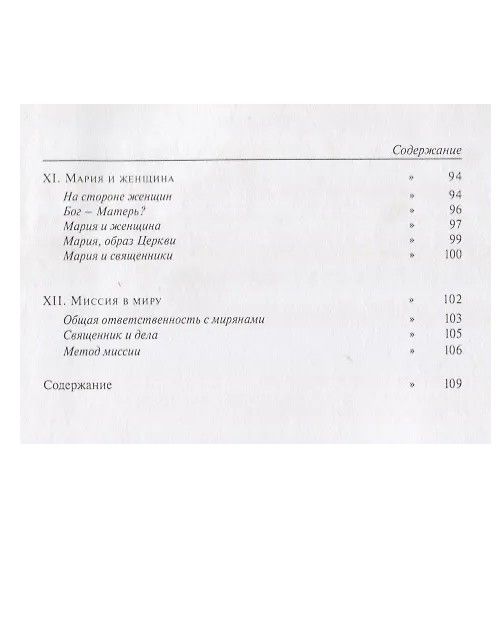 Содержание

XI. Мария и женщина » 94

На стороне женщин » 94

Бог – Матерь? » 96

Мария и женщина » 97

Мария, образ Церкви » 99

Мария и священники » 100

XII. Миссия в миру » 102

Общая ответственность с мирянами » 103

Священник и дела » 105

Метод миссии » 106

Содержание » 109